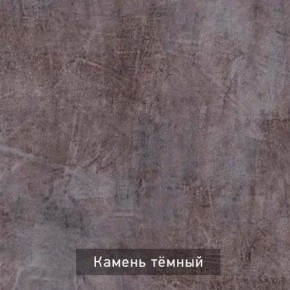 Камень тёмный